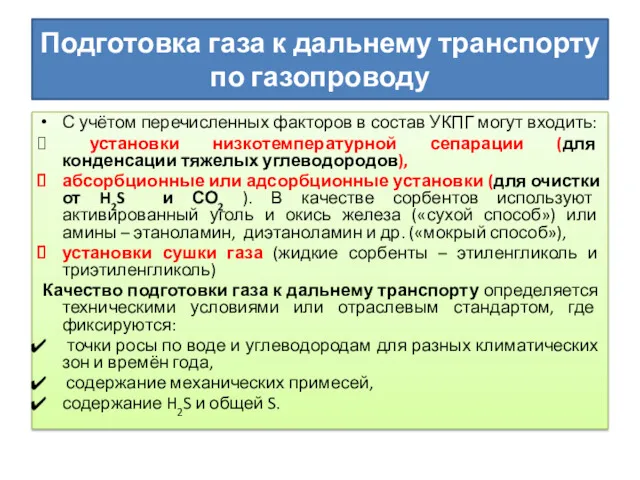 Подготовка газа к дальнему транспорту по газопроводу

• С учётом перечисленных факторов в состав УКПГ могут входить:

 установки низкотемпературной сепарации (для конденсации тяжелых углеводородов),

 абсорбционные или адсорбционные установки (для очистки от $H_2S$ и $CO_2$ ). В качестве сорбентов используют активированный уголь и окись железа («сухой способ») или амины – этаноламин, диэтаноламин и др. («мокрый способ»),

 установки сушки газа (жидкие сорбенты – этиленгликоль и триэтиленгликоль)

Качество подготовки газа к дальнему транспорту определяется техническими условиями или отраслевым стандартом, где фиксируются:

✔ точки росы по воде и углеводородам для разных климатических зон и времён года,

✔ содержание механических примесей,

✔ содержание $H_2S$ и общей S.